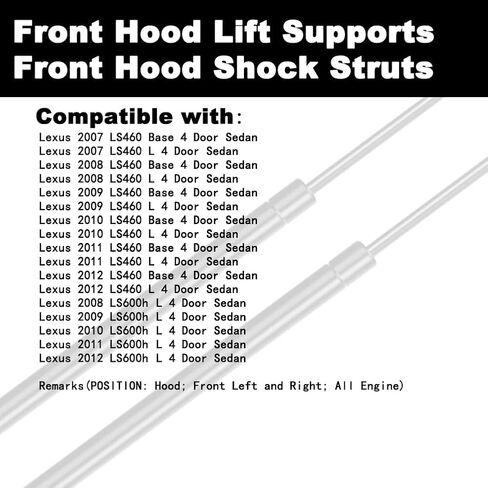 Front Hood Lift Supports
Front Hood Shock Struts

Compatible with:
Lexus 2007 LS460 Base 4 Door Sedan
Lexus 2007 LS460 L 4 Door Sedan
Lexus 2008 LS460 Base 4 Door Sedan
Lexus 2008 LS460 L 4 Door Sedan
Lexus 2009 LS460 Base 4 Door Sedan
Lexus 2009 LS460 L 4 Door Sedan
Lexus 2010 LS460 Base 4 Door Sedan
Lexus 2010 LS460 L 4 Door Sedan
Lexus 2011 LS460 Base 4 Door Sedan
Lexus 2011 LS460 L 4 Door Sedan
Lexus 2012 LS460 Base 4 Door Sedan
Lexus 2012 LS460 L 4 Door Sedan
Lexus 2008 LS600h L 4 Door Sedan
Lexus 2009 LS600h L 4 Door Sedan
Lexus 2010 LS600h L 4 Door Sedan
Lexus 2011 LS600h L 4 Door Sedan
Lexus 2012 LS600h L 4 Door Sedan

Remarks(POSITION: Hood; Front Left and Right; All Engine)